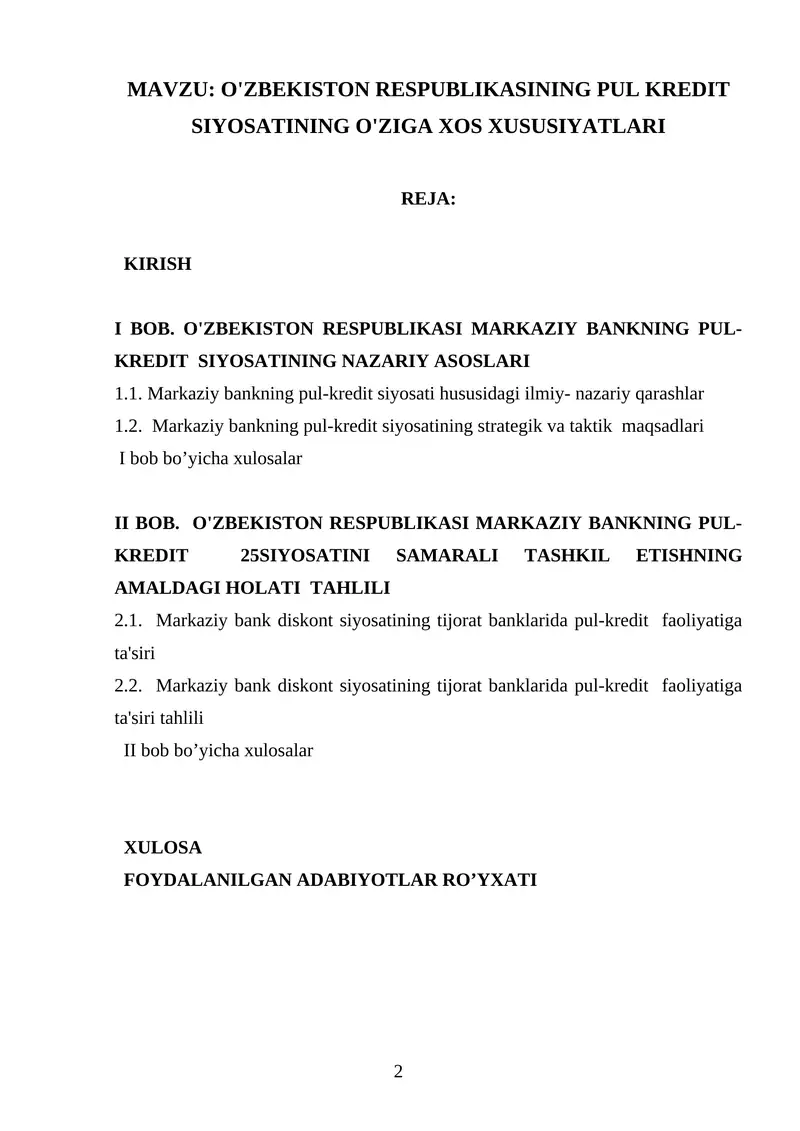 MAVZU: O'ZBEKISTON RESPUBLIKASINING PUL KREDIT SIYOSATINING O'ZIGA XOS XUSUSIYATLARI

REJA:

KIRISH

I BOB. O'ZBEKISTON RESPUBLIKASI MARKAZIY BANKNING PUL-KREDIT SIYOSATINING NAZARIY ASOSLARI
1.1. Markaziy bankning pul-kredit siyosati hususidagi ilmiy- nazariy qarashlar
1.2. Markaziy bankning pul-kredit siyosatining strategik va taktik maqsadlari
I bob bo’yicha xulosalar

II BOB. O'ZBEKISTON RESPUBLIKASI MARKAZIY BANKNING PUL-KREDIT 25SIYOSATINI SAMARALI TASHKIL ETISHNING AMALDAGI HOLATI TAHLILI
2.1. Markaziy bank diskont siyosatining tijorat banklarida pul-kredit faoliyatiga ta'siri
2.2. Markaziy bank diskont siyosatining tijorat banklarida pul-kredit faoliyatiga ta'siri tahlili
II bob bo’yicha xulosalar

XULOSA
FOYDALANILGAN ADABIYOTLAR RO’YXATI

2